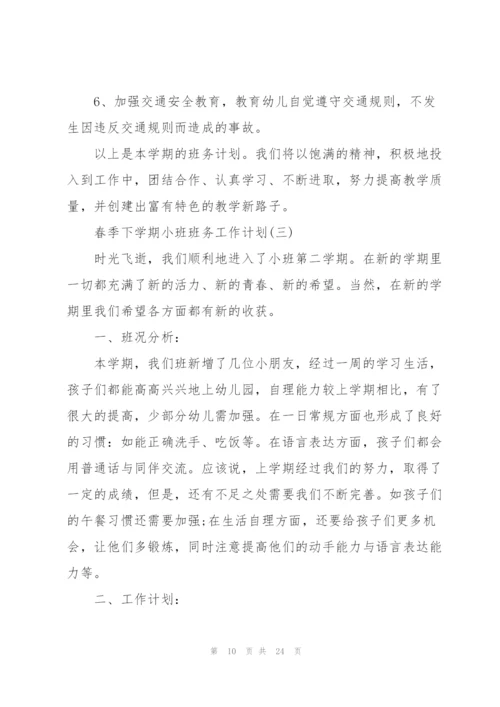 6、加强交通安全教育，教育幼儿自觉遵守交通规则，不发生因违反交通规则而造成的事故。

以上是本学期的班务计划。我们将以饱满的精神，积极地投入到工作中，团结合作、认真学习、不断进取，努力提高教学质量，并创建出富有特色的教学新路子。

春季下学期小班班务工作计划(三)

时光飞逝，我们顺利地进入了小班第二学期。在新的学期里一切都充满了新的活力、新的青春、新的希望。当然，在新的学期里我们希望各方面都有新的收获。

一、班况分析：

本学期，我们班新增了几位小朋友，经过一周的学习生活，孩子们都能高高兴兴地上幼儿园，自理能力较上学期相比，有了很大的提高，少部分幼儿需加强。在一日常规方面也形成了良好的习惯：如能正确洗手、吃饭等。在语言表达方面，孩子们都会用普通话与同伴交流。应该说，上学期经过我们的努力，取得了一定的成绩，但是，还有不足之处需要我们不断完善。如孩子们的午餐习惯还需要加强;在生活自理方面，还要给孩子们更多机会，让他们多锻炼，同时注意提高他们的动手能力与语言表达能力等。

二、工作计划：

第 10 页 共 24 页